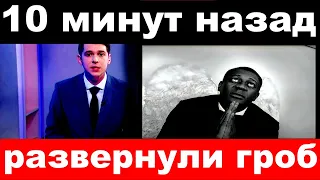 10 минут назад

развернули гроб